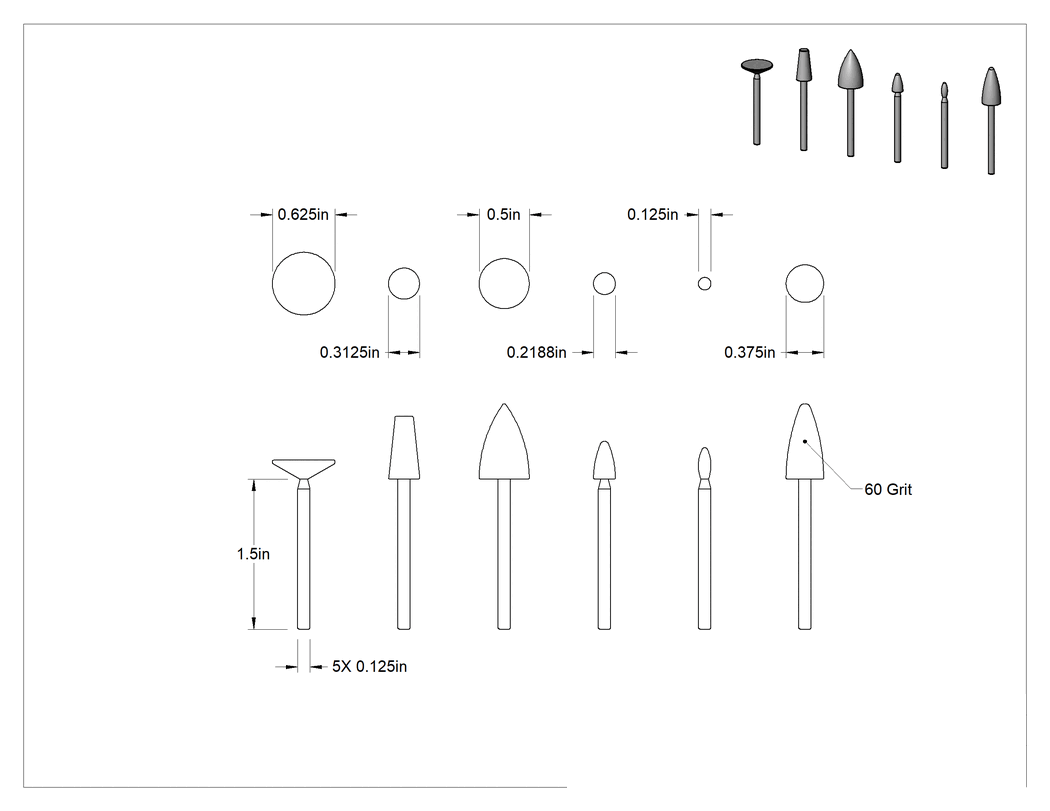 0.625in

0.5in

0.125in

0.3125in

0.2188in

0.375in

60 Grit

1.5in

5X 0.125in